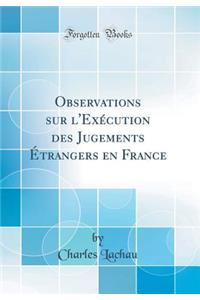 Forgotten Books

Observations sur l'Exécution des Jugements Étrangers en France

by
Charles Lachau